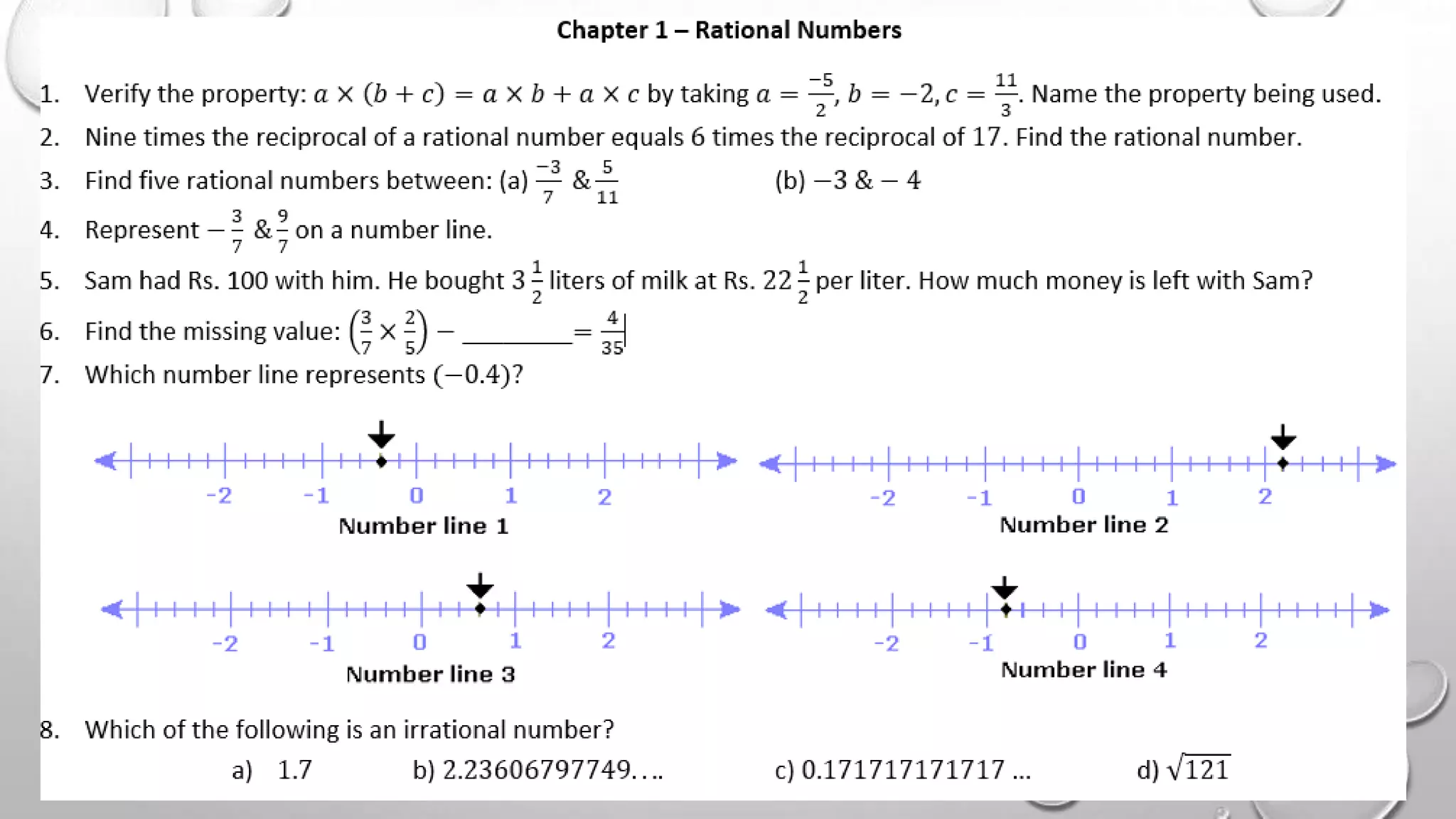 Chapter 1 – Rational Numbers

1. Verify the property: $a \times (b + c) = a \times b + a \times c$ by taking $a = \frac{-5}{2}, b = -2, c = \frac{11}{3}$. Name the property being used.

2. Nine times the reciprocal of a rational number equals 6 times the reciprocal of 17. Find the rational number.

3. Find five rational numbers between: (a) $\frac{-3}{7}$ & $\frac{5}{11}$ (b) $-3$ & $-4$

4. Represent $-\frac{3}{7}$ & $\frac{9}{7}$ on a number line.

5. Sam had Rs. 100 with him. He bought $3\frac{1}{2}$ liters of milk at Rs. $22\frac{1}{2}$ per liter. How much money is left with Sam?

6. Find the missing value: $\left(\frac{3}{7} \times \frac{2}{5}\right) -$ ________ $= \frac{4}{35}$

7. Which number line represents $(-0.4)$?

-2 -1 0 1 2
Number line 1

-2 -1 0 1 2
Number line 2

-2 -1 0 1 2
Number line 3

-2 -1 0 1 2
Number line 4

8. Which of the following is an irrational number?

a) 1.7 b) 2.23606797749…. c) 0.171717171717 ... d) $\sqrt{121}$